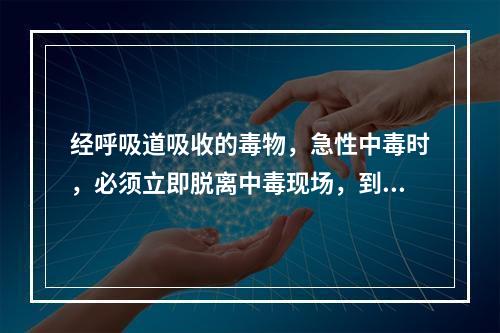 经呼吸道吸收的毒物，急性中毒时，必须立即脱离中毒现场，到...